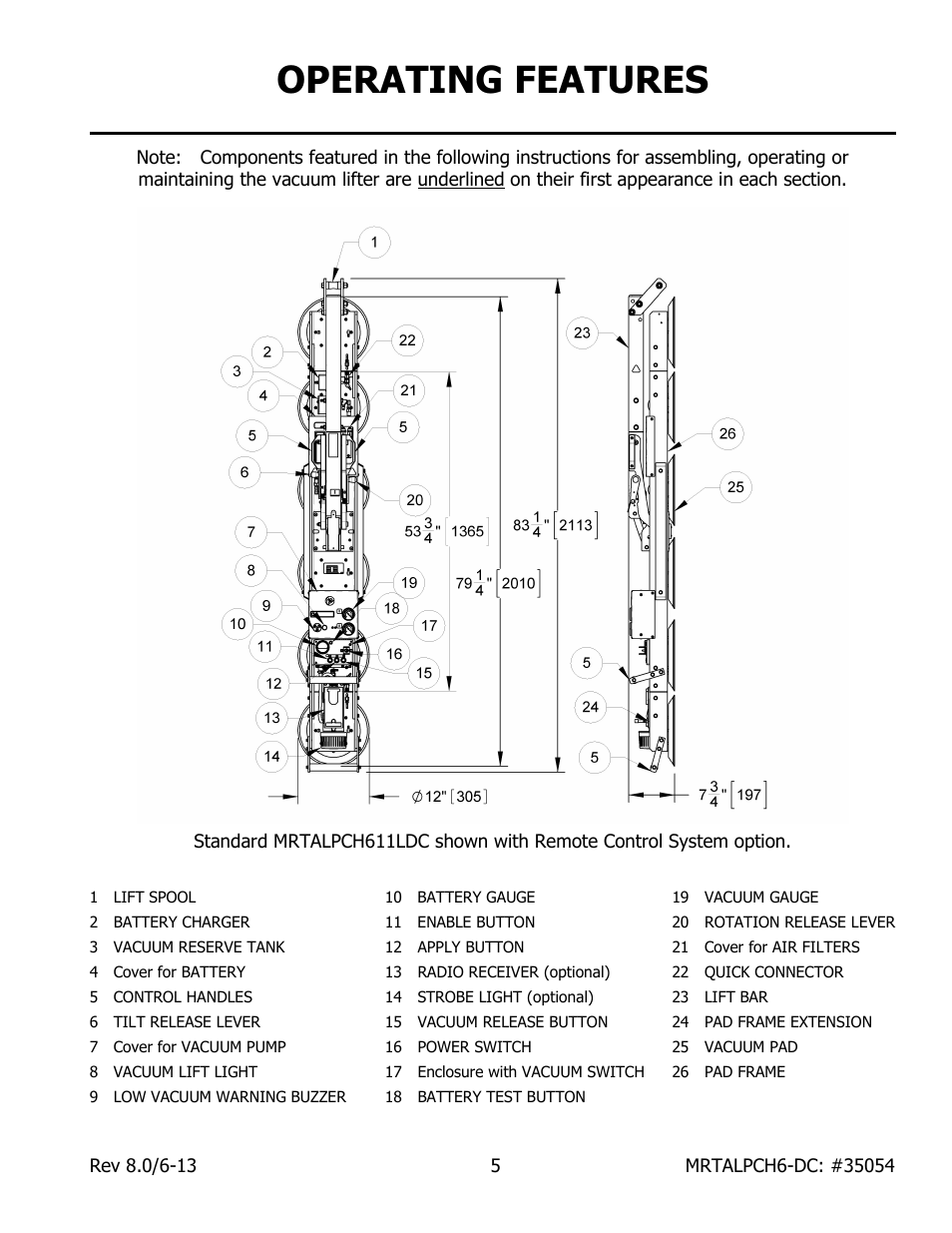 OPERATING FEATURES

Note: Components featured in the following instructions for assembling, operating or maintaining the vacuum lifter are underlined on their first appearance in each section.

1
2
3
4
5
6
7
8
9
10
11
12
13
14
22
21
5
20
19
18
17
16
15
$53\frac{3}{4}$" [1365]
$79\frac{1}{4}$" [2010]
$83\frac{1}{4}$" [2113]
$\varnothing$12" [305]
23
26
25
5
24
5
$7\frac{3}{4}$" [197]

Standard MRTALPCH611LDC shown with Remote Control System option.

1 LIFT SPOOL
2 BATTERY CHARGER
3 VACUUM RESERVE TANK
4 Cover for BATTERY
5 CONTROL HANDLES
6 TILT RELEASE LEVER
7 Cover for VACUUM PUMP
8 VACUUM LIFT LIGHT
9 LOW VACUUM WARNING BUZZER

10 BATTERY GAUGE
11 ENABLE BUTTON
12 APPLY BUTTON
13 RADIO RECEIVER (optional)
14 STROBE LIGHT (optional)
15 VACUUM RELEASE BUTTON
16 POWER SWITCH
17 Enclosure with VACUUM SWITCH
18 BATTERY TEST BUTTON

19 VACUUM GAUGE
20 ROTATION RELEASE LEVER
21 Cover for AIR FILTERS
22 QUICK CONNECTOR
23 LIFT BAR
24 PAD FRAME EXTENSION
25 VACUUM PAD
26 PAD FRAME

Rev 8.0/6-13 5 MRTALPCH6-DC: #35054